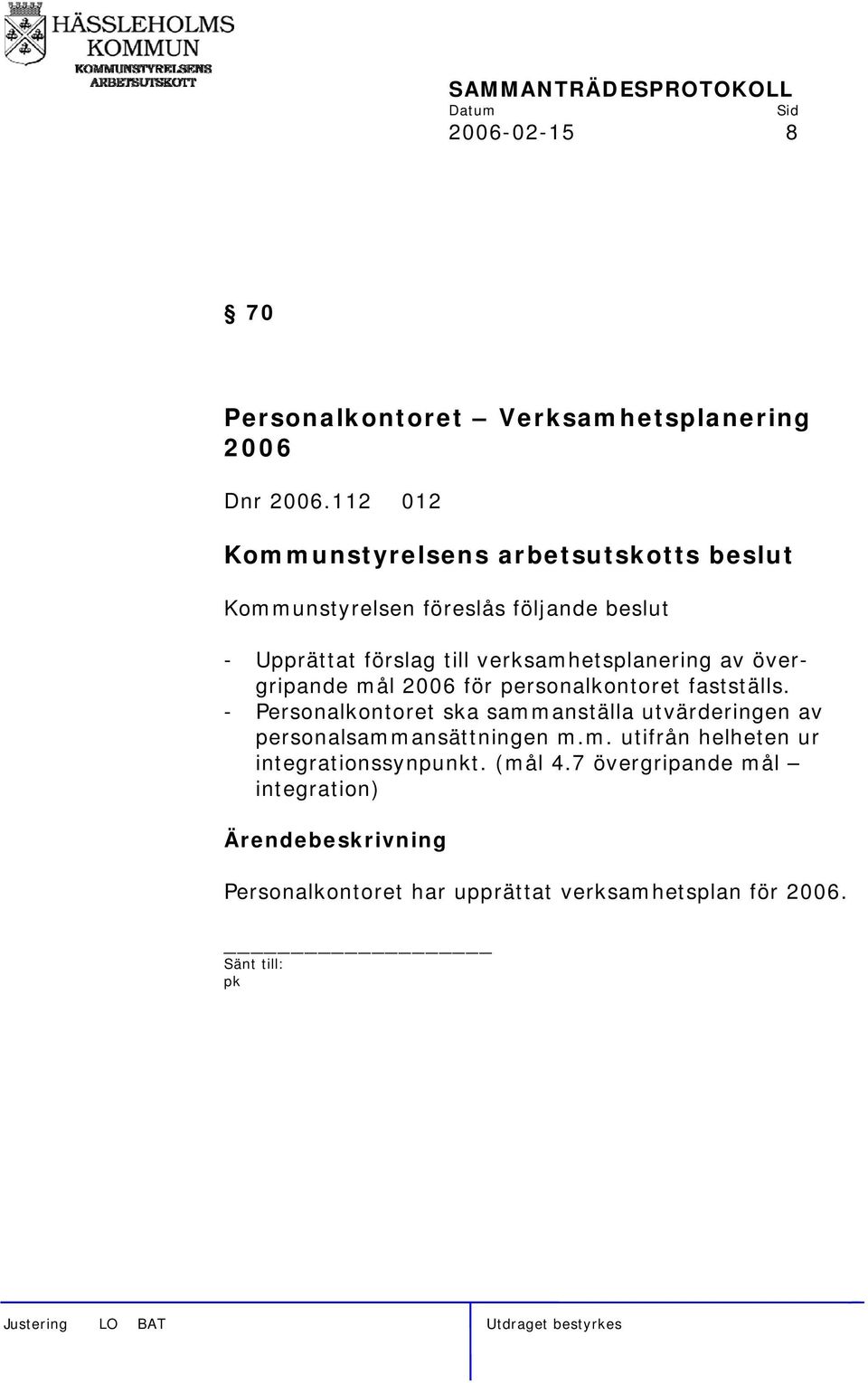 HÄSSLEHOLMS KOMMUN
KOMMUNSTYRELSENS ARBETSUTSKOTT

SAMMANTRÄDESPROTOKOLL
Datum Sid
2006-02-15 8

§ 70

Personalkontoret – Verksamhetsplanering 2006

Dnr 2006.112 012

Kommunstyrelsens arbetsutskotts beslut

Kommunstyrelsen föreslås följande beslut

- Upprättat förslag till verksamhetsplanering av övergripande mål 2006 för personalkontoret fastställs.
- Personalkontoret ska sammanställa utvärderingen av personalsammansättningen m.m. utifrån helheten ur integrationssynpunkt. (mål 4.7 övergripande mål – integration)

Ärendebeskrivning

Personalkontoret har upprättat verksamhetsplan för 2006.

Sänt till:
pk

Justering LO BAT
Utdraget bestyrkes